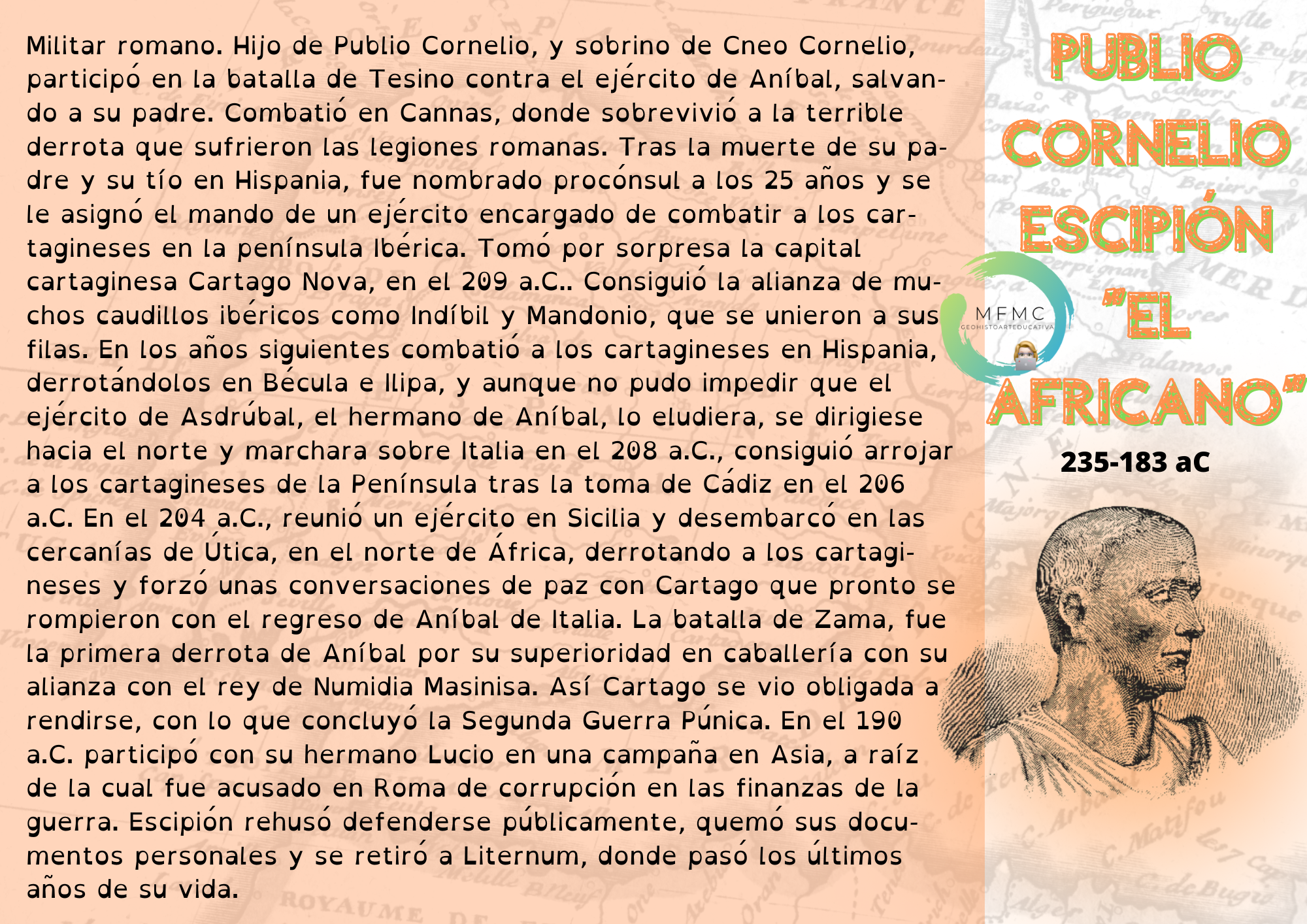 Militar romano. Hijo de Publio Cornelio, y sobrino de Cneo Cornelio, participó en la batalla de Tesino contra el ejército de Aníbal, salvando a su padre. Combatió en Cannas, donde sobrevivió a la terrible derrota que sufrieron las legiones romanas. Tras la muerte de su padre y su tío en Hispania, fue nombrado procónsul a los 25 años y se le asignó el mando de un ejército encargado de combatir a los cartagineses en la península Ibérica. Tomó por sorpresa la capital cartaginesa Cartago Nova, en el 209 a.C.. Consiguió la alianza de muchos caudillos ibéricos como Indíbil y Mandonio, que se unieron a sus filas. En los años siguientes combatió a los cartagineses en Hispania, derrotándolos en Bécula e Ilipa, y aunque no pudo impedir que el ejército de Asdrúbal, el hermano de Aníbal, lo eludiera, se dirigiese hacia el norte y marchara sobre Italia en el 208 a.C., consiguió arrojar a los cartagineses de la Península tras la toma de Cádiz en el 206 a.C. En el 204 a.C., reunió un ejército en Sicilia y desembarcó en las cercanías de Útica, en el norte de África, derrotando a los cartagineses y forzó unas conversaciones de paz con Cartago que pronto se rompieron con el regreso de Aníbal de Italia. La batalla de Zama, fue la primera derrota de Aníbal por su superioridad en caballería con su alianza con el rey de Numidia Masinisa. Así Cartago se vio obligada a rendirse, con lo que concluyó la Segunda Guerra Púnica. En el 190 a.C. participó con su hermano Lucio en una campaña en Asia, a raíz de la cual fue acusado en Roma de corrupción en las finanzas de la guerra. Escipión rehusó defenderse públicamente, quemó sus documentos personales y se retiró a Liternum, donde pasó los últimos años de su vida.

PUBLIO
CORNELIO
ESCIPIÓN
"EL
AFRICANO"

235-183 aC

MFMC
GEOHISTOARTEDUCATIVA